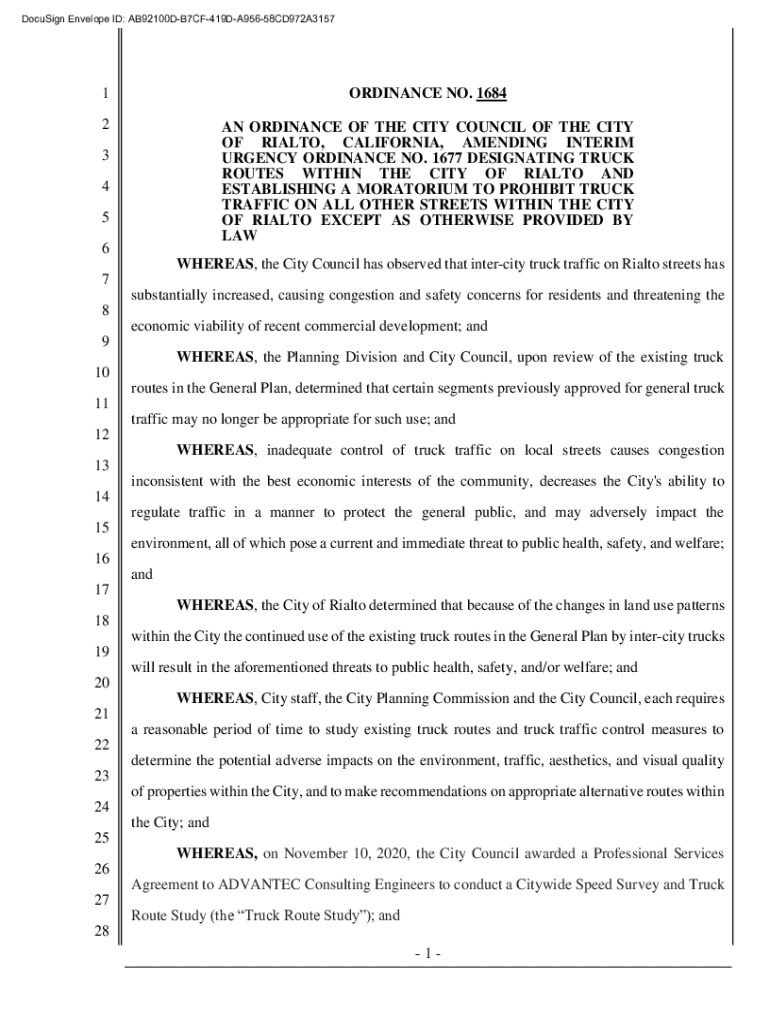 DocuSign Envelope ID: AB92100D-B7CF-419D-A956-58CD972A3157

1
2
3
4
5
6
7
8
9
10
11
12
13
14
15
16
17
18
19
20
21
22
23
24
25
26
27
28

ORDINANCE NO. 1684

AN ORDINANCE OF THE CITY COUNCIL OF THE CITY OF RIALTO, CALIFORNIA, AMENDING INTERIM URGENCY ORDINANCE NO. 1677 DESIGNATING TRUCK ROUTES WITHIN THE CITY OF RIALTO AND ESTABLISHING A MORATORIUM TO PROHIBIT TRUCK TRAFFIC ON ALL OTHER STREETS WITHIN THE CITY OF RIALTO EXCEPT AS OTHERWISE PROVIDED BY LAW

WHEREAS, the City Council has observed that inter-city truck traffic on Rialto streets has substantially increased, causing congestion and safety concerns for residents and threatening the economic viability of recent commercial development; and

WHEREAS, the Planning Division and City Council, upon review of the existing truck routes in the General Plan, determined that certain segments previously approved for general truck traffic may no longer be appropriate for such use; and

WHEREAS, inadequate control of truck traffic on local streets causes congestion inconsistent with the best economic interests of the community, decreases the City's ability to regulate traffic in a manner to protect the general public, and may adversely impact the environment, all of which pose a current and immediate threat to public health, safety, and welfare; and

WHEREAS, the City of Rialto determined that because of the changes in land use patterns within the City the continued use of the existing truck routes in the General Plan by inter-city trucks will result in the aforementioned threats to public health, safety, and/or welfare; and

WHEREAS, City staff, the City Planning Commission and the City Council, each requires a reasonable period of time to study existing truck routes and truck traffic control measures to determine the potential adverse impacts on the environment, traffic, aesthetics, and visual quality of properties within the City, and to make recommendations on appropriate alternative routes within the City; and

WHEREAS, on November 10, 2020, the City Council awarded a Professional Services Agreement to ADVANTEC Consulting Engineers to conduct a Citywide Speed Survey and Truck Route Study (the “Truck Route Study”); and

- 1 -